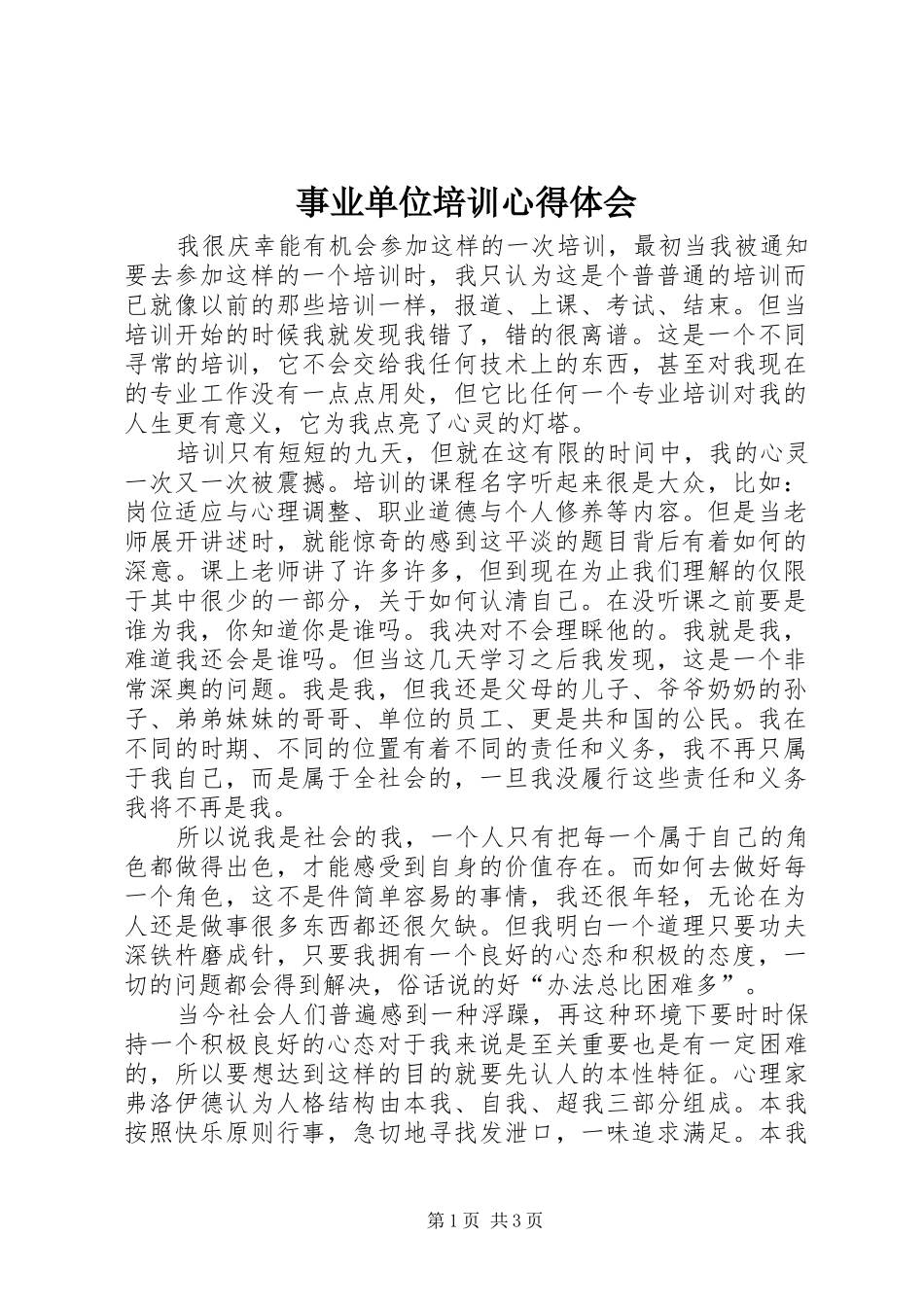 事业单位培训心得体会

我很庆幸能有机会参加这样的一次培训，最初当我被通知要去参加这样的一个培训时，我只认为这是个普普通的培训而已就像以前的那些培训一样，报道、上课、考试、结束。但当培训开始的时候我就发现我错了，错的很离谱。这是一个不同寻常的培训，它不会交给我任何技术上的东西，甚至对我现在的专业工作没有一点点用处，但它比任何一个专业培训对我的人生更有意义，它为我点亮了心灵的灯塔。

培训只有短短的九天，但就在这有限的时间中，我的心灵一次又一次被震撼。培训的课程名字听起来很是大众，比如：岗位适应与心理调整、职业道德与个人修养等内容。但是当老师展开讲述时，就能惊奇的感到这平淡的题目背后有着如何的深意。课上老师讲了许多许多，但到现在为止我们理解的仅限于其中很少的一部分，关于如何认清自己。在没听课之前要是谁为我，你知道你是谁吗。我决对不会理睬他的。我就是我，难道我还会是谁吗。但当这几天学习之后我发现，这是一个非常深奥的问题。我是我，但我还是父母的儿子、爷爷奶奶的孙子、弟弟妹妹的哥哥、单位的员工、更是共和国的公民。我在不同的时期、不同的位置有着不同的责任和义务，我不再只属于我自己，而是属于全社会的，一旦我没履行这些责任和义务我将不再是我。

所以说我是社会的我，一个人只有把每一个属于自己的角色都做得出色，才能感受到自身的价值存在。而如何去做好每一个角色，这不是件简单容易的事情，我还很年轻，无论在为人还是做事很多东西都还很欠缺。但我明白一个道理只要功夫深铁杵磨成针，只要我拥有一个良好的心态和积极的态度，一切的问题都会得到解决，俗话说的好“办法总比困难多”。

当今社会人们普遍感到一种浮躁，再这种环境下要时时保持一个积极良好的心态对于我来说是至关重要也是有一定困难的，所以要想达到这样的目的就要先认人的本性特征。心理家弗洛伊德认为人格结构由本我、自我、超我三部分组成。本我按照快乐原则行事，急切地寻找发泄口，一味追求满足。本我

第1页 共3页